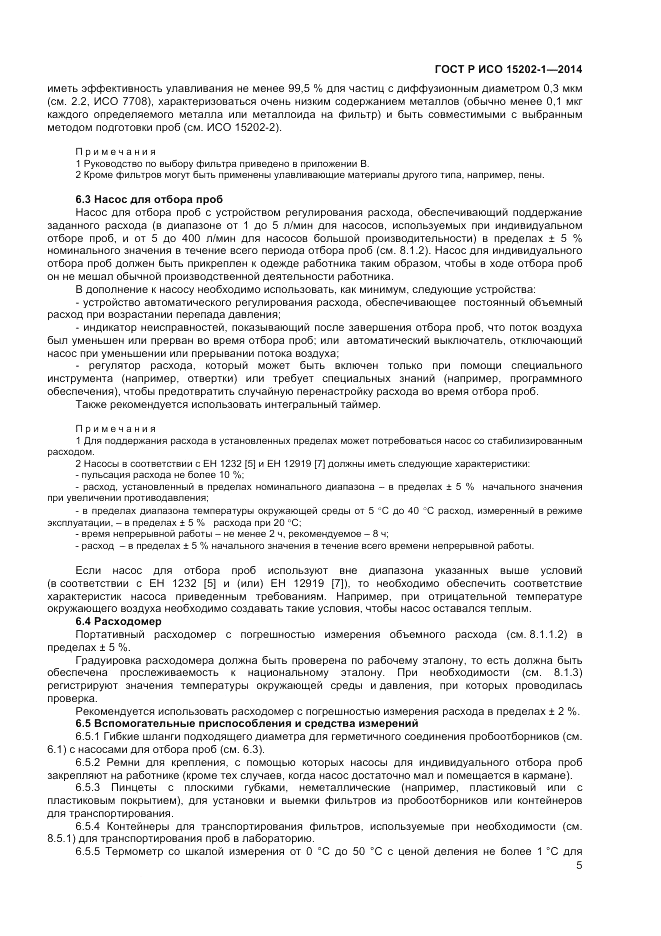 ГОСТ Р ИСО 15202-1—2014

иметь эффективность улавливания не менее 99,5 % для частиц с диффузионным диаметром 0,3 мкм (см. 2.2, ИСО 7708), характеризоваться очень низким содержанием металлов (обычно менее 0,1 мкг каждого определяемого металла или металлоида на фильтр) и быть совместимыми с выбранным методом подготовки проб (см. ИСО 15202-2).

Примечания
1 Руководство по выбору фильтра приведено в приложении В.
2 Кроме фильтров могут быть применены улавливающие материалы другого типа, например, пены.

6.3 Насос для отбора проб
Насос для отбора проб с устройством регулирования расхода, обеспечивающий поддержание заданного расхода (в диапазоне от 1 до 5 л/мин для насосов, используемых при индивидуальном отборе проб, и от 5 до 400 л/мин для насосов большой производительности) в пределах ± 5 % номинального значения в течение всего периода отбора проб (см. 8.1.2). Насос для индивидуального отбора проб должен быть прикреплен к одежде работника таким образом, чтобы в ходе отбора проб он не мешал обычной производственной деятельности работника.
В дополнение к насосу необходимо использовать, как минимум, следующие устройства:
- устройство автоматического регулирования расхода, обеспечивающее постоянный объемный расход при возрастании перепада давления;
- индикатор неисправностей, показывающий после завершения отбора проб, что поток воздуха был уменьшен или прерван во время отбора проб; или автоматический выключатель, отключающий насос при уменьшении или прерывании потока воздуха;
- регулятор расхода, который может быть включен только при помощи специального инструмента (например, отвертки) или требует специальных знаний (например, программного обеспечения), чтобы предотвратить случайную перенастройку расхода во время отбора проб.
Также рекомендуется использовать интегральный таймер.

Примечания
1 Для поддержания расхода в установленных пределах может потребоваться насос со стабилизированным расходом.
2 Насосы в соответствии с ЕН 1232 [5] и ЕН 12919 [7] должны иметь следующие характеристики:
- пульсация расхода не более 10 %;
- расход, установленный в пределах номинального диапазона – в пределах ± 5 % начального значения при увеличении противодавления;
- в пределах диапазона температуры окружающей среды от 5 °С до 40 °С расход, измеренный в режиме эксплуатации, – в пределах ± 5 % расхода при 20 °С;
- время непрерывной работы – не менее 2 ч, рекомендуемое – 8 ч;
- расход – в пределах ± 5 % начального значения в течение всего времени непрерывной работы.

Если насос для отбора проб используют вне диапазона указанных выше условий (в соответствии с ЕН 1232 [5] и (или) ЕН 12919 [7]), то необходимо обеспечить соответствие характеристик насоса приведенным требованиям. Например, при отрицательной температуре окружающего воздуха необходимо создавать такие условия, чтобы насос оставался теплым.
6.4 Расходомер
Портативный расходомер с погрешностью измерения объемного расхода (см. 8.1.1.2) в пределах ± 5 %.
Градуировка расходомера должна быть проверена по рабочему эталону, то есть должна быть обеспечена прослеживаемость к национальному эталону. При необходимости (см. 8.1.3) регистрируют значения температуры окружающей среды и давления, при которых проводилась проверка.
Рекомендуется использовать расходомер с погрешностью измерения расхода в пределах ± 2 %.
6.5 Вспомогательные приспособления и средства измерений
6.5.1 Гибкие шланги подходящего диаметра для герметичного соединения пробоотборников (см. 6.1) с насосами для отбора проб (см. 6.3).
6.5.2 Ремни для крепления, с помощью которых насосы для индивидуального отбора проб закрепляют на работнике (кроме тех случаев, когда насос достаточно мал и помещается в кармане).
6.5.3 Пинцеты с плоскими губками, неметаллические (например, пластиковый или с пластиковым покрытием), для установки и выемки фильтров из пробоотборников или контейнеров для транспортирования.
6.5.4 Контейнеры для транспортирования фильтров, используемые при необходимости (см. 8.5.1) для транспортирования проб в лабораторию.
6.5.5 Термометр со шкалой измерения от 0 °С до 50 °С с ценой деления не более 1 °С для

5